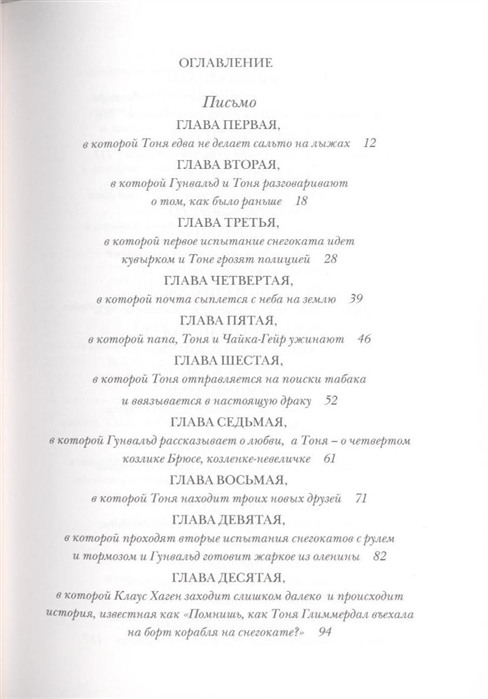 ОГЛАВЛЕНИЕ

Письмо

ГЛАВА ПЕРВАЯ,
в которой Тоня едва не делает сальто на лыжах 12

ГЛАВА ВТОРАЯ,
в которой Гунвальд и Тоня разговаривают о том, как было раньше 18

ГЛАВА ТРЕТЬЯ,
в которой первое испытание снегоката идет кувырком и Тоне грозят полицией 28

ГЛАВА ЧЕТВЕРТАЯ,
в которой почта сыплется с неба на землю 39

ГЛАВА ПЯТАЯ,
в которой папа, Тоня и Чайка-Гейр ужинают 46

ГЛАВА ШЕСТАЯ,
в которой Тоня отправляется на поиски табака и ввязывается в настоящую драку 52

ГЛАВА СЕДЬМАЯ,
в которой Гунвальд рассказывает о любви, а Тоня – о четвертом козлике Брюсе, козленке-невеличке 61

ГЛАВА ВОСЬМАЯ,
в которой Тоня находит троих новых друзей 71

ГЛАВА ДЕВЯТАЯ,
в которой проходят вторые испытания снегокатов с рулем и тормозом и Гунвальд готовит жаркое из оленины 82

ГЛАВА ДЕСЯТАЯ,
в которой Клаус Хаген заходит слишком далеко и происходит история, известная как «Помнишь, как Тоня Глиммердал въехала на борт корабля на снегокате?» 94